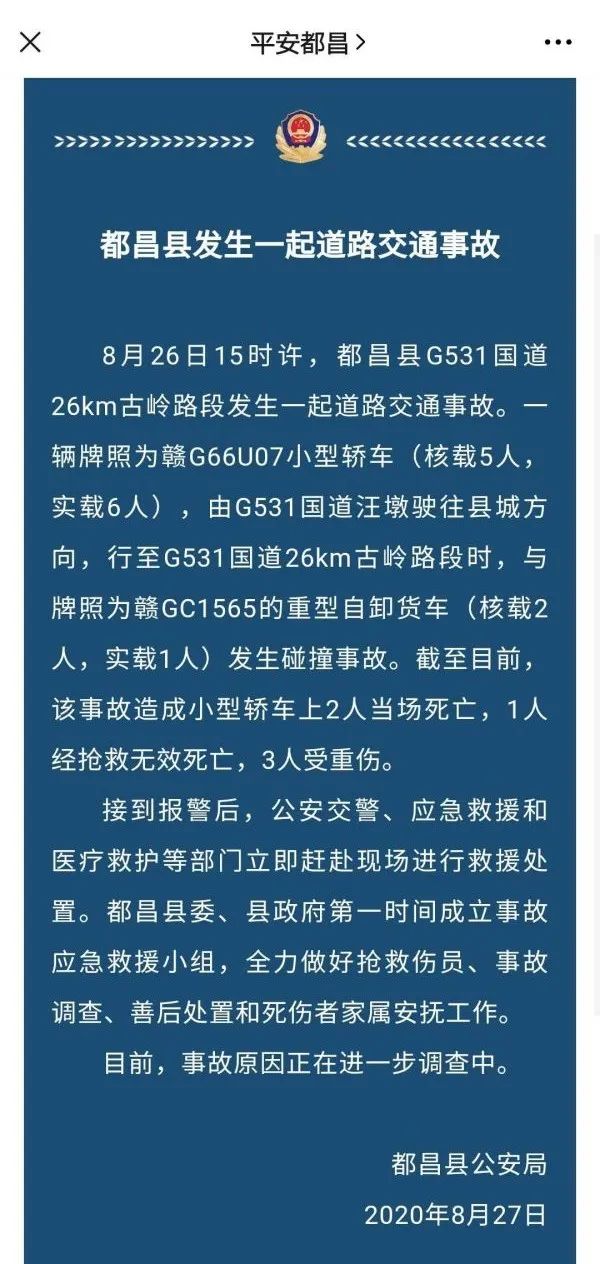 平安都昌 >

都昌县发生一起道路交通事故

8月26日15时许，都昌县G531国道26km古岭路段发生一起道路交通事故。一辆牌照为赣G66U07小型轿车（核载5人，实载6人），由G531国道汪墩驶往县城方向，行至G531国道26km古岭路段时，与牌照为赣GC1565的重型自卸货车（核载2人，实载1人）发生碰撞事故。截至目前，该事故造成小型轿车上2人当场死亡，1人经抢救无效死亡，3人受重伤。

接到报警后，公安交警、应急救援和医疗救护等部门立即赶赴现场进行救援处置。都昌县委、县政府第一时间成立事故应急救援小组，全力做好抢救伤员、事故调查、善后处置和死伤者家属安抚工作。

目前，事故原因正在进一步调查中。

都昌县公安局
2020年8月27日